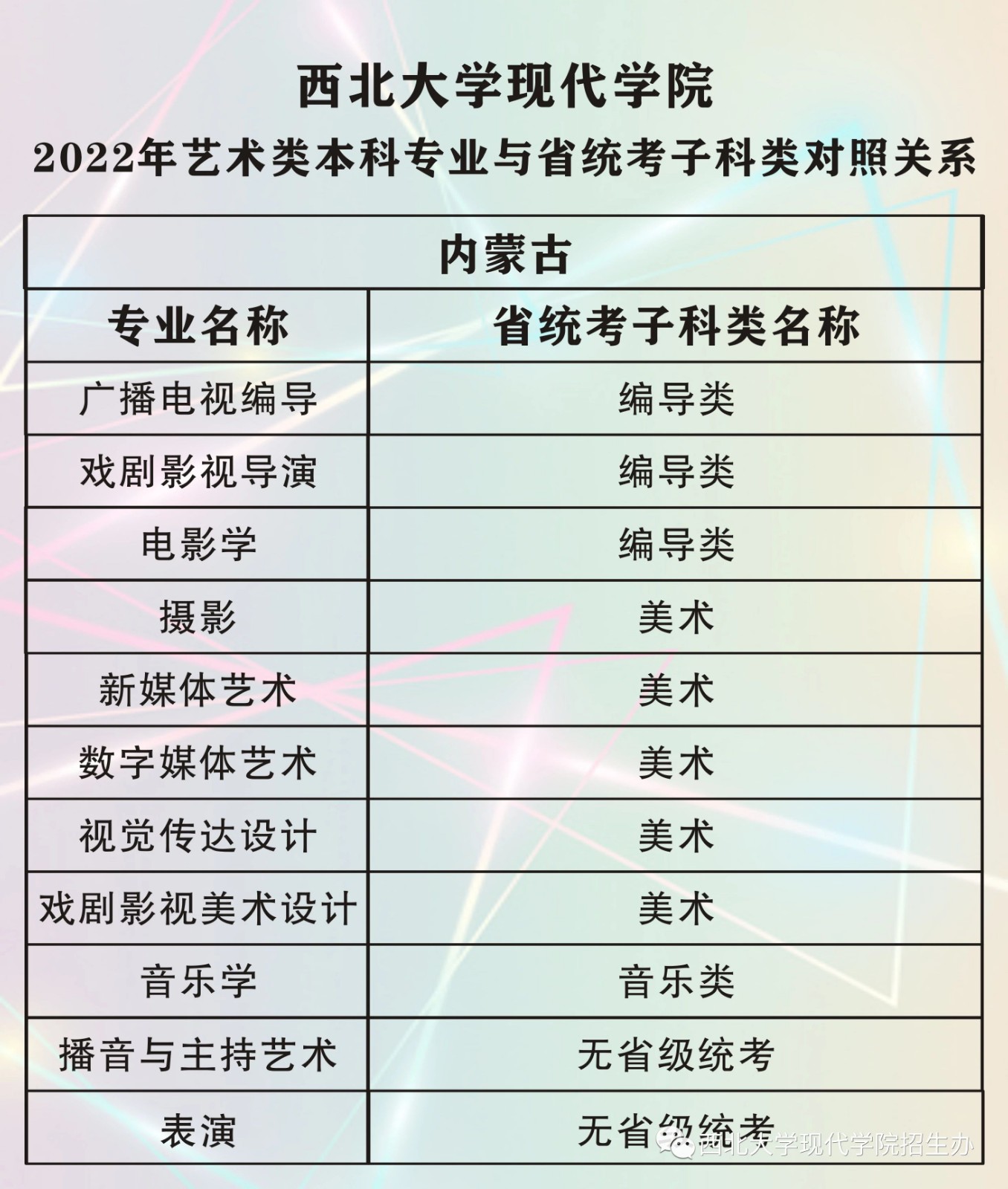 西北大学现代学院

2022年艺术类本科专业与省统考子科类对照关系

| 内蒙古 | |
|---|---|
| 专业名称 | 省统考子科类名称 |
| 广播电视编导 | 编导类 |
| 戏剧影视导演 | 编导类 |
| 电影学 | 编导类 |
| 摄影 | 美术 |
| 新媒体艺术 | 美术 |
| 数字媒体艺术 | 美术 |
| 视觉传达设计 | 美术 |
| 戏剧影视美术设计 | 美术 |
| 音乐学 | 音乐类 |
| 播音与主持艺术 | 无省级统考 |
| 表演 | 无省级统考 |

西北大学现代学院招生办